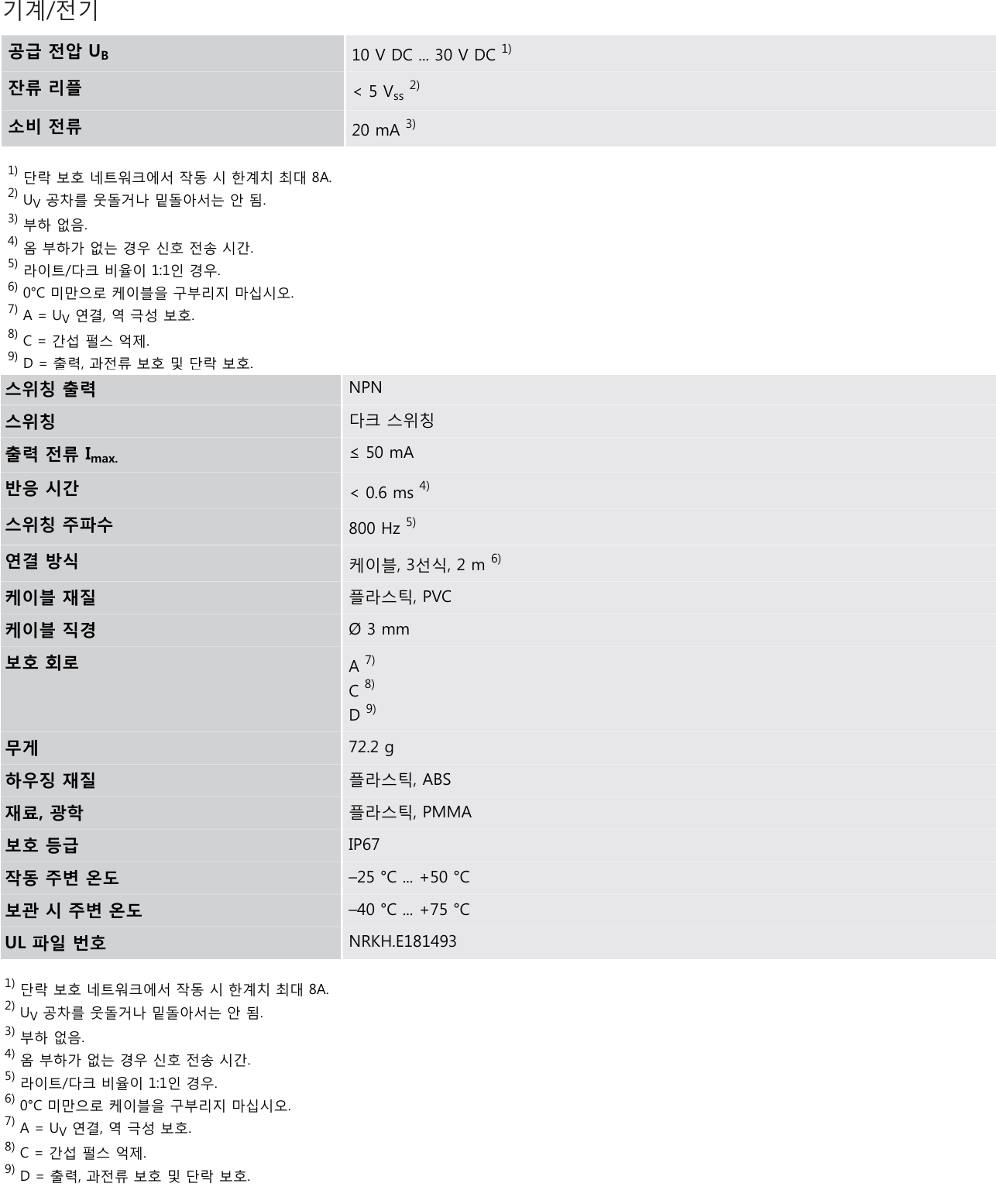 기계/전기

| 공급 전압 $U_B$ | 10 V DC ... 30 V DC $^{1)}$ |
|---|---|
| 잔류 리플 | < 5 $V_{ss}$ $^{2)}$ |
| 소비 전류 | 20 mA $^{3)}$ |

$^{1)}$ 단락 보호 네트워크에서 작동 시 한계치 최대 8A.
$^{2)}$ $U_V$ 공차를 웃돌거나 밑돌아서는 안 됨.
$^{3)}$ 부하 없음.
$^{4)}$ 옴 부하가 없는 경우 신호 전송 시간.
$^{5)}$ 라이트/다크 비율이 1:1인 경우.
$^{6)}$ 0°C 미만으로 케이블을 구부리지 마십시오.
$^{7)}$ A = $U_V$ 연결, 역 극성 보호.
$^{8)}$ C = 간섭 펄스 억제.
$^{9)}$ D = 출력, 과전류 보호 및 단락 보호.

| 스위칭 출력 | NPN |
|---|---|
| 스위칭 | 다크 스위칭 |
| 출력 전류 $I_{max.}$ | ≤ 50 mA |
| 반응 시간 | < 0.6 ms $^{4)}$ |
| 스위칭 주파수 | 800 Hz $^{5)}$ |
| 연결 방식 | 케이블, 3선식, 2 m $^{6)}$ |
| 케이블 재질 | 플라스틱, PVC |
| 케이블 직경 | Ø 3 mm |
| 보호 회로 | A $^{7)}$ C $^{8)}$ D $^{9)}$ |
| 무게 | 72.2 g |
| 하우징 재질 | 플라스틱, ABS |
| 재료, 광학 | 플라스틱, PMMA |
| 보호 등급 | IP67 |
| 작동 주변 온도 | –25 °C ... +50 °C |
| 보관 시 주변 온도 | –40 °C ... +75 °C |
| UL 파일 번호 | NRKH.E181493 |

$^{1)}$ 단락 보호 네트워크에서 작동 시 한계치 최대 8A.
$^{2)}$ $U_V$ 공차를 웃돌거나 밑돌아서는 안 됨.
$^{3)}$ 부하 없음.
$^{4)}$ 옴 부하가 없는 경우 신호 전송 시간.
$^{5)}$ 라이트/다크 비율이 1:1인 경우.
$^{6)}$ 0°C 미만으로 케이블을 구부리지 마십시오.
$^{7)}$ A = $U_V$ 연결, 역 극성 보호.
$^{8)}$ C = 간섭 펄스 억제.
$^{9)}$ D = 출력, 과전류 보호 및 단락 보호.